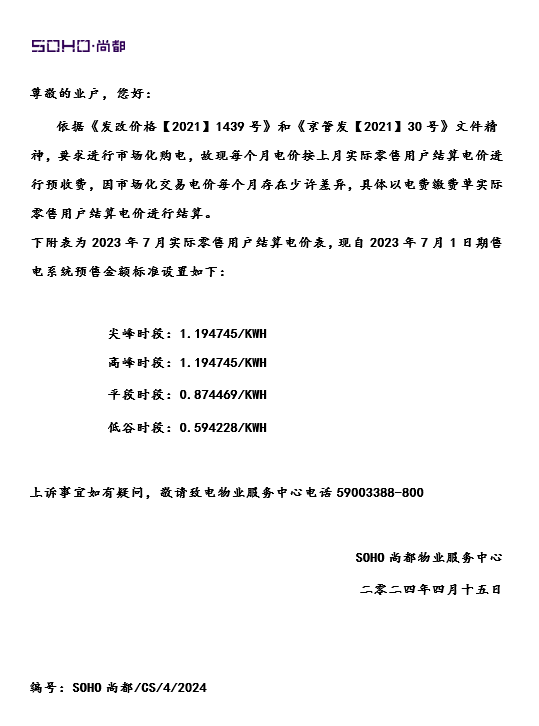 SOHO·尚都

尊敬的业户，您好：

依据《发改价格【2021】1439号》和《京管发【2021】30号》文件精神，要求进行市场化购电，故现每个月电价按上月实际零售用户结算电价进行预收费，因市场化交易电价每个月存在少许差异，具体以电费缴费单实际零售用户结算电价进行结算。

下附表为2023年7月实际零售用户结算电价表，现自2023年7月1日期售电系统预售金额标准设置如下：

尖峰时段：1.194745/KWH

高峰时段：1.194745/KWH

平段时段：0.874469/KWH

低谷时段：0.594228/KWH

上诉事宜如有疑问，敬请致电物业服务中心电话59003388-800

SOHO尚都物业服务中心

二零二四年四月十五日

编号：SOHO尚都/CS/4/2024